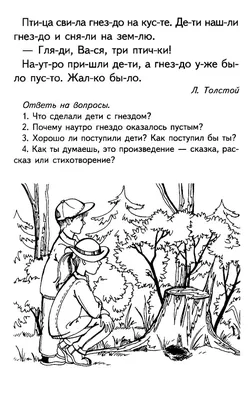 Пти-ца сви-ла гнез-до на кус-те. Де-ти наш-ли гнез-до и сня-ли на зем-лю.

— Гля-ди, Ва-ся, три птич-ки!

На-ут-ро при-шли де-ти, а гнез-до у-же бы-ло пус-то. Жал-ко бы-ло.

Л. Толстой

Ответь на вопросы.

1. Что сделали дети с гнездом?

2. Почему наутро гнездо оказалось пустым?

3. Хорошо ли поступили дети? Как поступил бы ты?

4. Как ты думаешь, это произведение — сказка, рассказ или стихотворение?